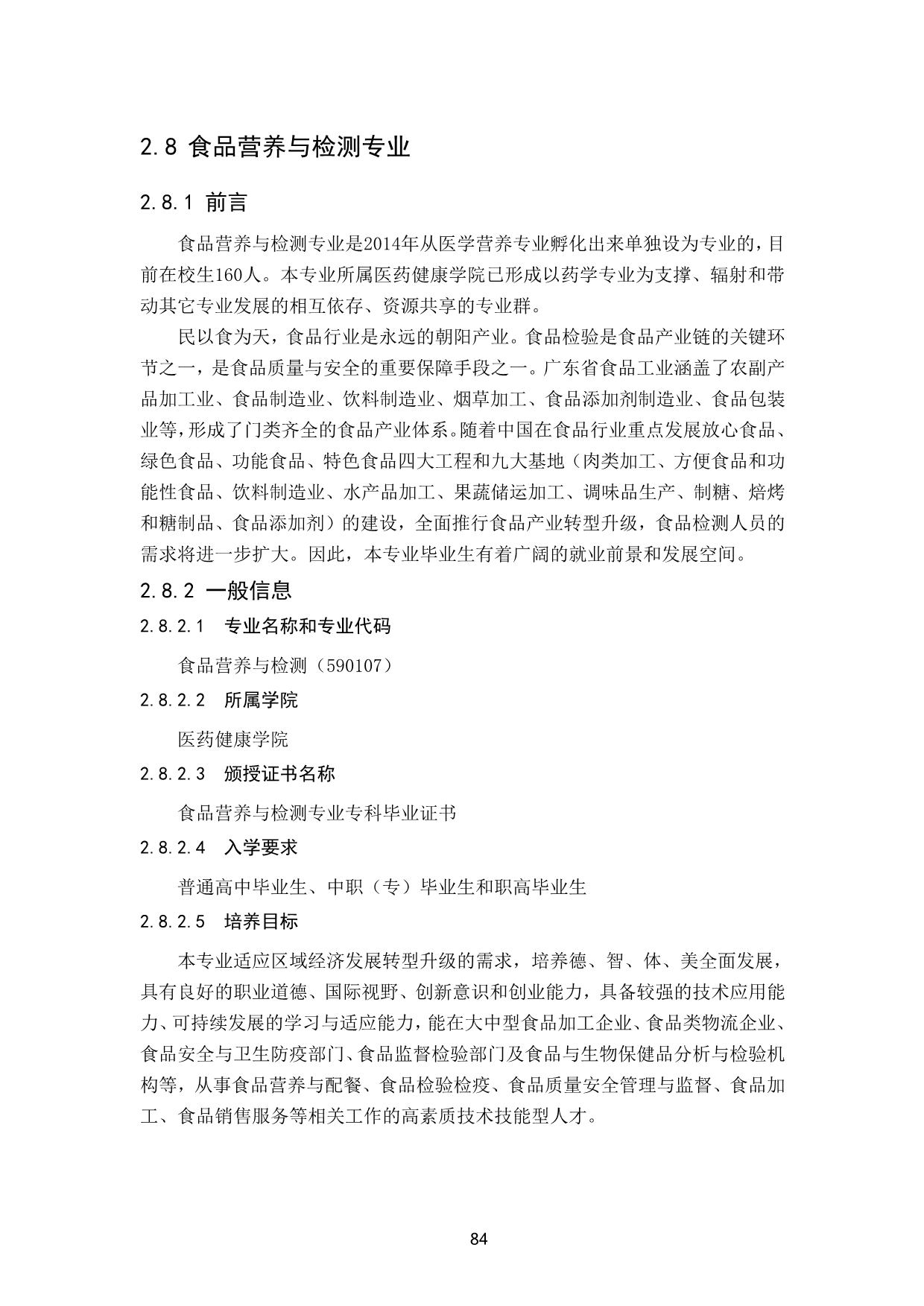 2.8 食品营养与检测专业

2.8.1 前言

食品营养与检测专业是2014年从医学营养专业孵化出来单独设为专业的，目前在校生160人。本专业所属医药健康学院已形成以药学专业为支撑、辐射和带动其它专业发展的相互依存、资源共享的专业群。

民以食为天，食品行业是永远的朝阳产业。食品检验是食品产业链的关键环节之一，是食品质量与安全的重要保障手段之一。广东省食品工业涵盖了农副产品加工业、食品制造业、饮料制造业、烟草加工、食品添加剂制造业、食品包装业等，形成了门类齐全的食品产业体系。随着中国在食品行业重点发展放心食品、绿色食品、功能食品、特色食品四大工程和九大基地（肉类加工、方便食品和功能性食品、饮料制造业、水产品加工、果蔬储运加工、调味品生产、制糖、焙烤和糖制品、食品添加剂）的建设，全面推行食品产业转型升级，食品检测人员的需求将进一步扩大。因此，本专业毕业生有着广阔的就业前景和发展空间。

2.8.2 一般信息

2.8.2.1 专业名称和专业代码

食品营养与检测（590107）

2.8.2.2 所属学院

医药健康学院

2.8.2.3 颁授证书名称

食品营养与检测专业专科毕业证书

2.8.2.4 入学要求

普通高中毕业生、中职（专）毕业生和职高毕业生

2.8.2.5 培养目标

本专业适应区域经济发展转型升级的需求，培养德、智、体、美全面发展，具有良好的职业道德、国际视野、创新意识和创业能力，具备较强的技术应用能力、可持续发展的学习与适应能力，能在大中型食品加工企业、食品类物流企业、食品安全与卫生防疫部门、食品监督检验部门及食品与生物保健品分析与检验机构等，从事食品营养与配餐、食品检验检疫、食品质量安全管理与监督、食品加工、食品销售服务等相关工作的高素质技术技能型人才。

84